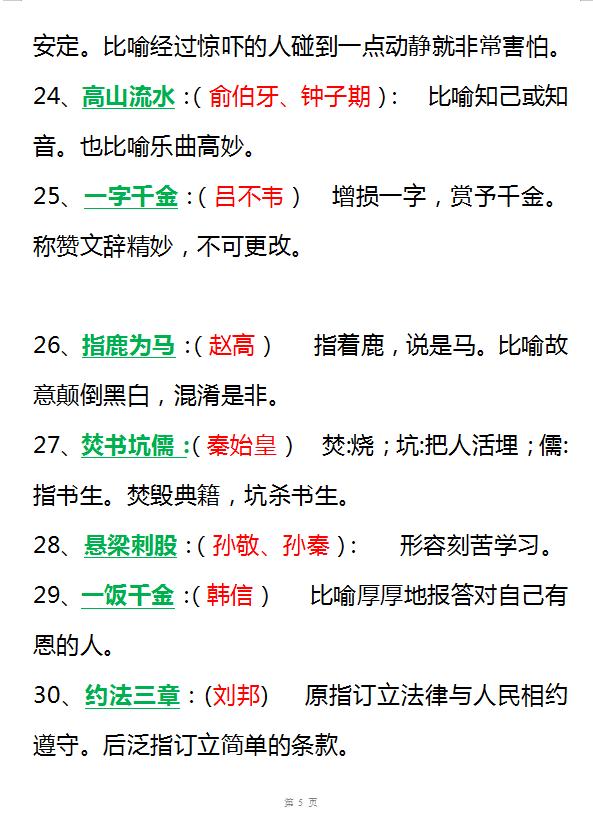 安定。比喻经过惊吓的人碰到一点动静就非常害怕。

24、高山流水：（俞伯牙、钟子期）：　比喻知己或知音。也比喻乐曲高妙。

25、一字千金：（吕不韦）　增损一字，赏予千金。称赞文辞精妙，不可更改。

26、指鹿为马：（赵高）　指着鹿，说是马。比喻故意颠倒黑白，混淆是非。

27、焚书坑儒：（秦始皇）　焚:烧；坑:把人活埋；儒:指书生。焚毁典籍，坑杀书生。

28、悬梁刺股：（孙敬、孙秦）：　形容刻苦学习。

29、一饭千金：（韩信）　比喻厚厚地报答对自己有恩的人。

30、约法三章：(刘邦)　原指订立法律与人民相约遵守。后泛指订立简单的条款。

第 5 页